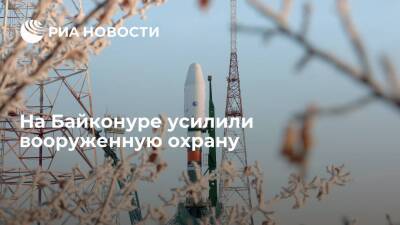 РИА НОВОСТИ

На Байконуре усилили вооруженную охрану